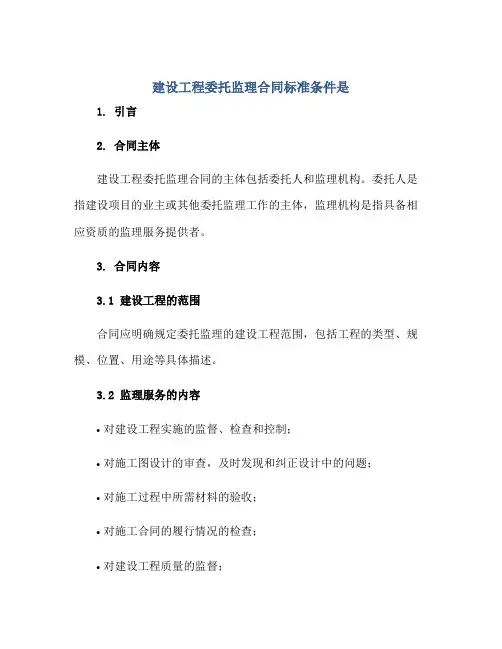 建设工程委托监理合同标准条件是

1. 引言

2. 合同主体

建设工程委托监理合同的主体包括委托人和监理机构。委托人是指建设项目的业主或其他委托监理工作的主体，监理机构是指具备相应资质的监理服务提供者。

3. 合同内容

3.1 建设工程的范围

合同应明确规定委托监理的建设工程范围，包括工程的类型、规模、位置、用途等具体描述。

3.2 监理服务的内容

• 对建设工程实施的监督、检查和控制；

• 对施工图设计的审查，及时发现和纠正设计中的问题；

• 对施工过程中所需材料的验收；

• 对施工合同的履行情况的检查；

• 对建设工程质量的监督；